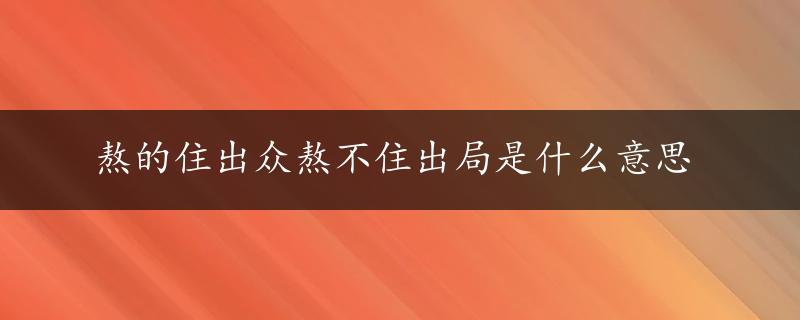 熬的住出众熬不住出局是什么意思